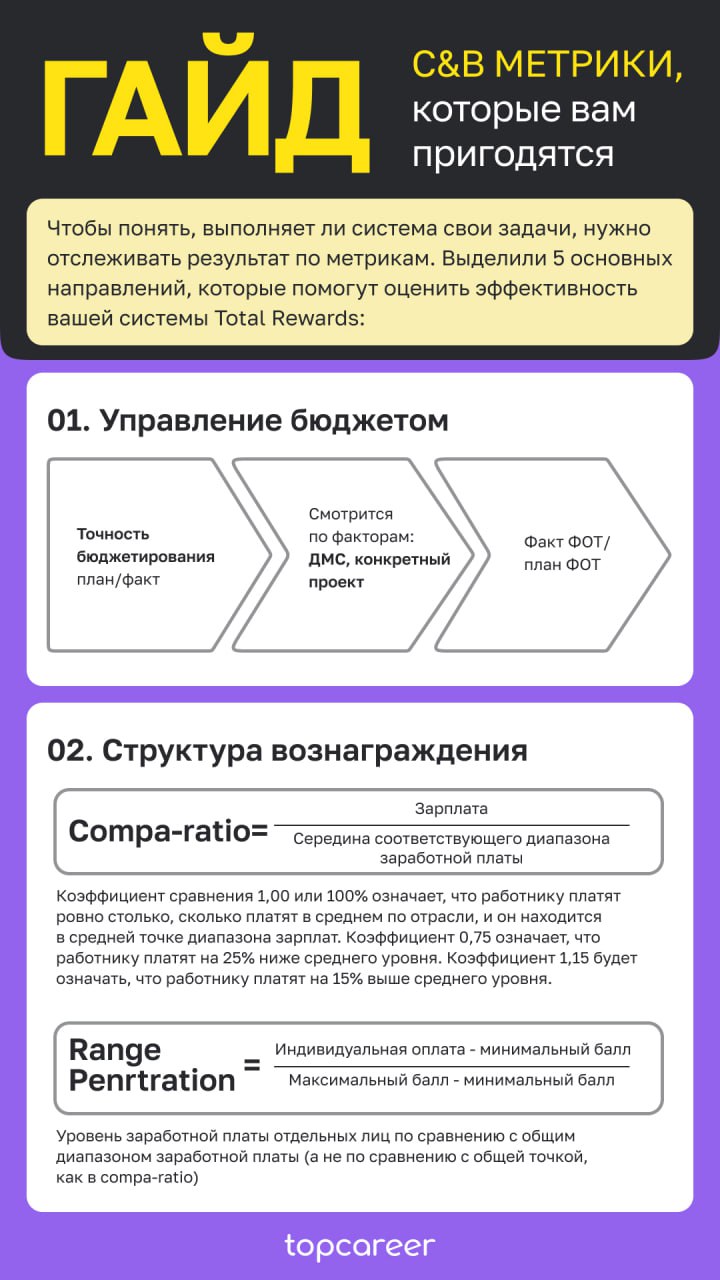 ГАЙД

C&B МЕТРИКИ, которые вам пригодятся

Чтобы понять, выполняет ли система свои задачи, нужно отслеживать результат по метрикам. Выделили 5 основных направлений, которые помогут оценить эффективность вашей системы Total Rewards:

01. Управление бюджетом

Точность бюджетирования план/факт

Смотрится по факторам: ДМС, конкретный проект

Факт ФОТ/ план ФОТ

02. Структура вознаграждения

Compa-ratio= $\frac{\text{Зарплата}}{\text{Середина соответствующего диапазона заработной платы}}$

Коэффициент сравнения 1,00 или 100% означает, что работнику платят ровно столько, сколько платят в среднем по отрасли, и он находится в средней точке диапазона зарплат. Коэффициент 0,75 означает, что работнику платят на 25% ниже среднего уровня. Коэффициент 1,15 будет означать, что работнику платят на 15% выше среднего уровня.

Range Penrtration = $\frac{\text{Индивидуальная оплата - минимальный балл}}{\text{Максимальный балл - минимальный балл}}$

Уровень заработной платы отдельных лиц по сравнению с общим диапазоном заработной платы (а не по сравнению с общей точкой, как в compa-ratio)

topcareer